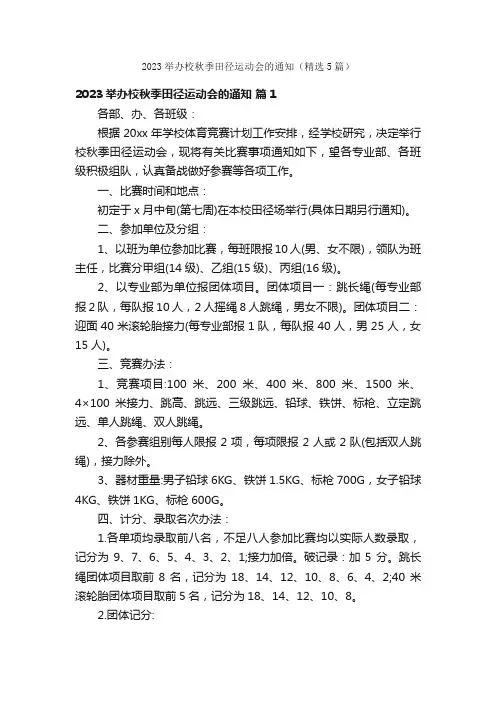 2023 举办校秋季田径运动会的通知（精选 5 篇）

2023 举办校秋季田径运动会的通知 篇 1

各部、办、各班级：

根据 20xx 年学校体育竞赛计划工作安排，经学校研究，决定举行校秋季田径运动会，现将有关比赛事项通知如下，望各专业部、各班级积极组队，认真备战做好参赛等各项工作。

一、比赛时间和地点：

初定于 x 月中旬(第七周)在本校田径场举行(具体日期另行通知)。

二、参加单位及分组：

1、以班为单位参加比赛，每班限报 10 人(男、女不限)，领队为班主任，比赛分甲组(14 级)、乙组(15 级)、丙组(16 级)。

2、以专业部为单位报团体项目。团体项目一：跳长绳(每专业部报 2 队，每队报 10 人，2 人摇绳 8 人跳绳，男女不限)。团体项目二：迎面 40 米滚轮胎接力(每专业部报 1 队，每队报 40 人，男 25 人，女 15 人)。

三、竞赛办法：

1、竞赛项目:100 米、200 米、400 米、800 米、1500 米、4×100 米接力、跳高、跳远、三级跳远、铅球、铁饼、标枪、立定跳远、单人跳绳、双人跳绳。

2、各参赛组别每人限报 2 项，每项限报 2 人或 2 队(包括双人跳绳)，接力除外。

3、器材重量:男子铅球 6KG、铁饼 1.5KG、标枪 700G，女子铅球 4KG、铁饼 1KG、标枪 600G。

四、计分、录取名次办法：

1.各单项均录取前八名，不足八人参加比赛均以实际人数录取，记分为 9、7、6、5、4、3、2、1;接力加倍。破记录：加 5 分。跳长绳团体项目取前 8 名，记分为 18、14、12、10、8、6、4、2;40 米滚轮胎团体项目取前 5 名，记分为 18、14、12、10、8。

2.团体记分: